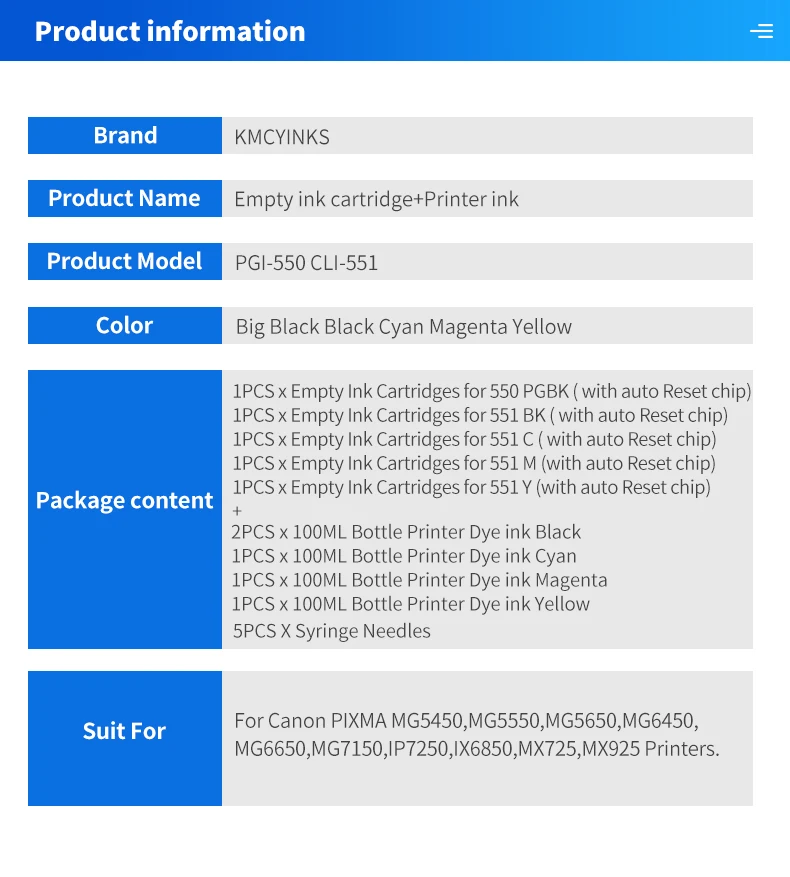 Product information

| Brand | KMCYINKS |
|---|---|
| Product Name | Empty ink cartridge+Printer ink |
| Product Model | PGI-550 CLI-551 |
| Color | Big Black Black Cyan Magenta Yellow |
| Package content | 1PCS x Empty Ink Cartridges for 550 PGBK ( with auto Reset chip) 1PCS x Empty Ink Cartridges for 551 BK ( with auto Reset chip) 1PCS x Empty Ink Cartridges for 551 C ( with auto Reset chip) 1PCS x Empty Ink Cartridges for 551 M (with auto Reset chip) 1PCS x Empty Ink Cartridges for 551 Y (with auto Reset chip) + 2PCS x 100ML Bottle Printer Dye ink Black 1PCS x 100ML Bottle Printer Dye ink Cyan 1PCS x 100ML Bottle Printer Dye ink Magenta 1PCS x 100ML Bottle Printer Dye ink Yellow 5PCS X Syringe Needles |
| Suit For | For Canon PIXMA MG5450,MG5550,MG5650,MG6450, MG6650,MG7150,IP7250,IX6850,MX725,MX925 Printers. |